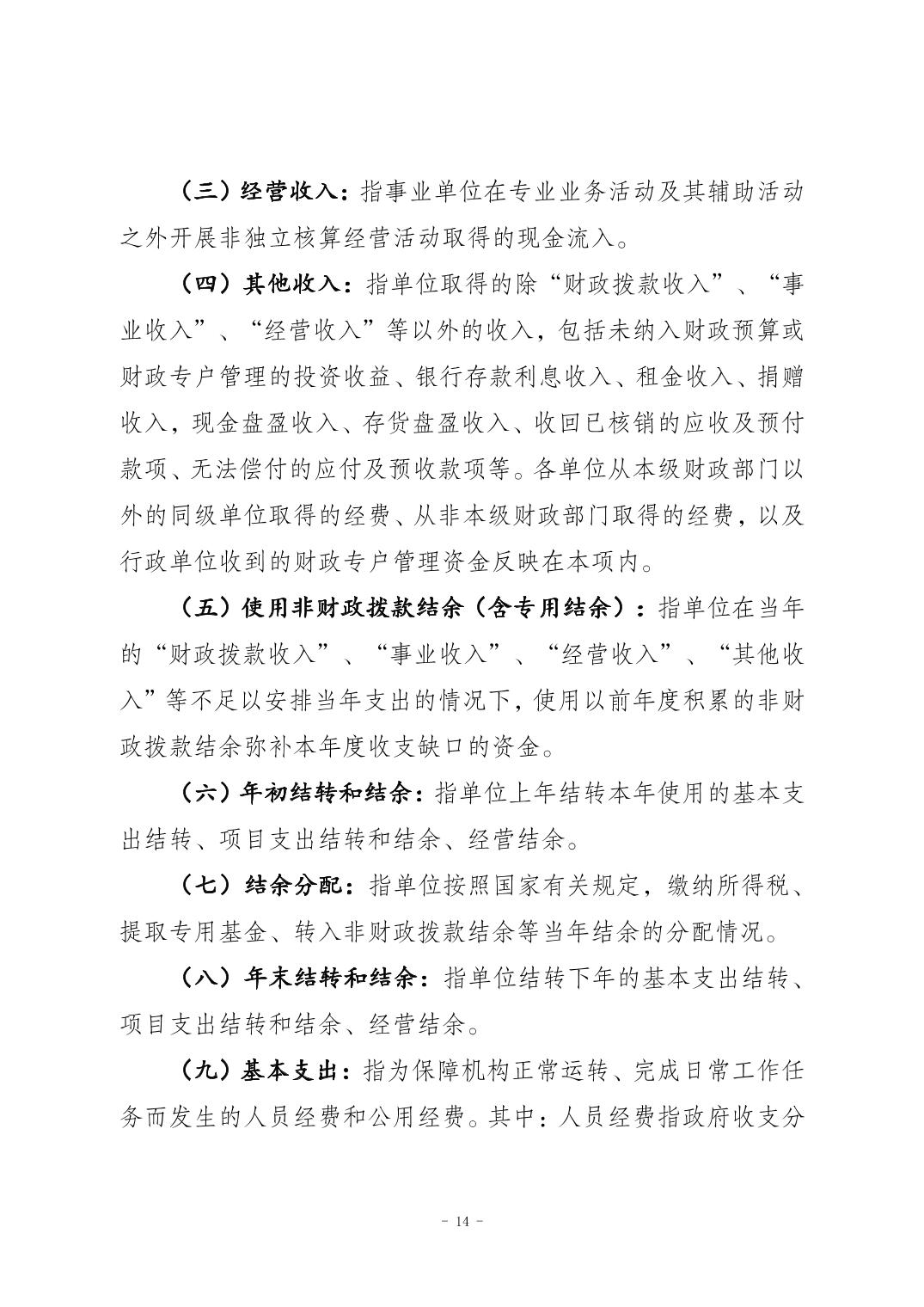 （三）经营收入：指事业单位在专业业务活动及其辅助活动之外开展非独立核算经营活动取得的现金流入。

（四）其他收入：指单位取得的除“财政拨款收入”、“事业收入”、“经营收入”等以外的收入，包括未纳入财政预算或财政专户管理的投资收益、银行存款利息收入、租金收入、捐赠收入，现金盘盈收入、存货盘盈收入、收回已核销的应收及预付款项、无法偿付的应付及预收款项等。各单位从本级财政部门以外的同级单位取得的经费、从非本级财政部门取得的经费，以及行政单位收到的财政专户管理资金反映在本项内。

（五）使用非财政拨款结余（含专用结余）：指单位在当年的“财政拨款收入”、“事业收入”、“经营收入”、“其他收入”等不足以安排当年支出的情况下，使用以前年度积累的非财政拨款结余弥补本年度收支缺口的资金。

（六）年初结转和结余：指单位上年结转本年使用的基本支出结转、项目支出结转和结余、经营结余。

（七）结余分配：指单位按照国家有关规定，缴纳所得税、提取专用基金、转入非财政拨款结余等当年结余的分配情况。

（八）年末结转和结余：指单位结转下年的基本支出结转、项目支出结转和结余、经营结余。

（九）基本支出：指为保障机构正常运转、完成日常工作任务而发生的人员经费和公用经费。其中：人员经费指政府收支分

- 14 -